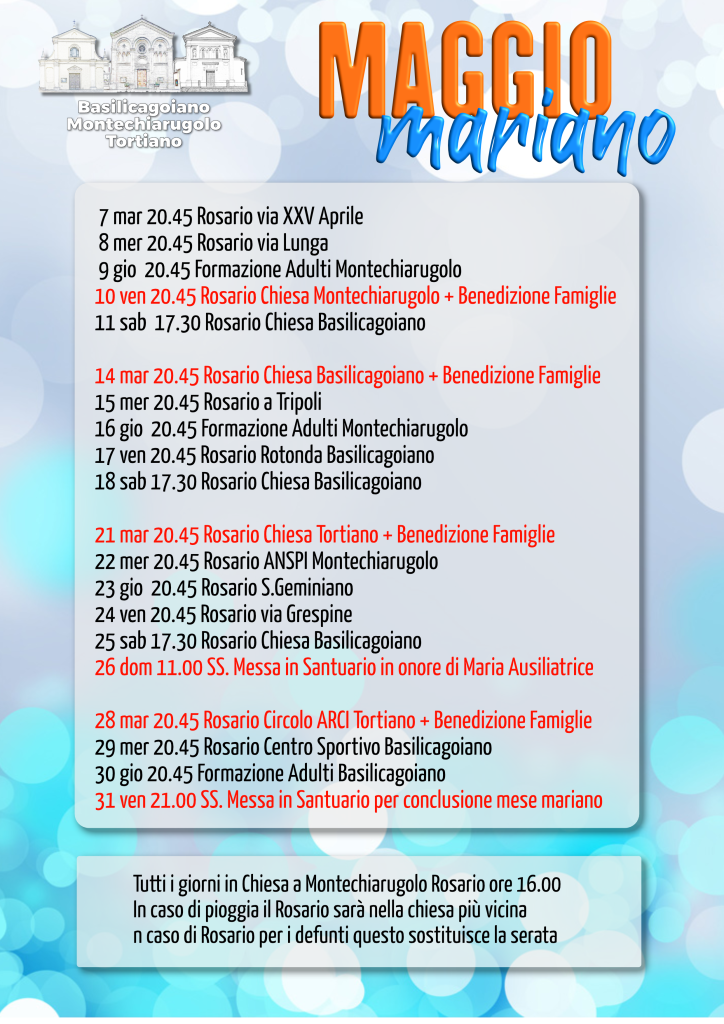 Basilicagoiano
Montechiarugolo
Tortiano

MAGGIO
mariano

7 mar 20.45 Rosario via XXV Aprile
8 mer 20.45 Rosario via Lunga
9 gio 20.45 Formazione Adulti Montechiarugolo
10 ven 20.45 Rosario Chiesa Montechiarugolo + Benedizione Famiglie
11 sab 17.30 Rosario Chiesa Basilicagoiano

14 mar 20.45 Rosario Chiesa Basilicagoiano + Benedizione Famiglie
15 mer 20.45 Rosario a Tripoli
16 gio 20.45 Formazione Adulti Montechiarugolo
17 ven 20.45 Rosario Rotonda Basilicagoiano
18 sab 17.30 Rosario Chiesa Basilicagoiano

21 mar 20.45 Rosario Chiesa Tortiano + Benedizione Famiglie
22 mer 20.45 Rosario ANSPI Montechiarugolo
23 gio 20.45 Rosario S.Geminiano
24 ven 20.45 Rosario via Grespine
25 sab 17.30 Rosario Chiesa Basilicagoiano
26 dom 11.00 SS. Messa in Santuario in onore di Maria Ausiliatrice

28 mar 20.45 Rosario Circolo ARCI Tortiano + Benedizione Famiglie
29 mer 20.45 Rosario Centro Sportivo Basilicagoiano
30 gio 20.45 Formazione Adulti Basilicagoiano
31 ven 21.00 SS. Messa in Santuario per conclusione mese mariano

Tutti i giorni in Chiesa a Montechiarugolo Rosario ore 16.00
In caso di pioggia il Rosario sarà nella chiesa più vicina
n caso di Rosario per i defunti questo sostituisce la serata